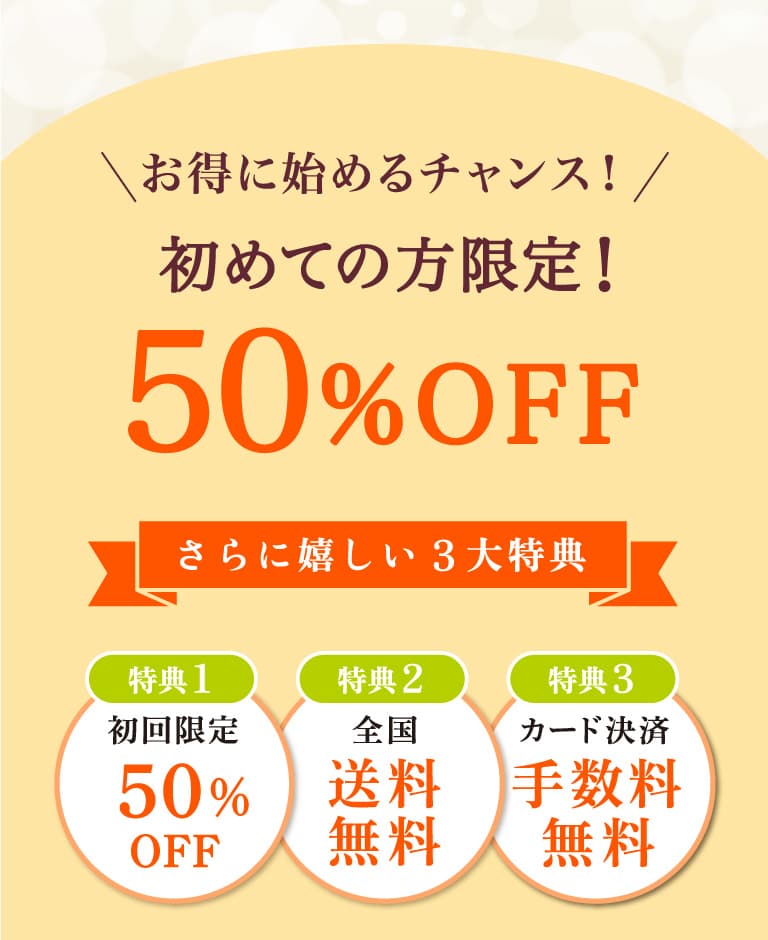 ＼お得に始めるチャンス！／

初めての方限定！

50%OFF

さらに嬉しい３大特典

特典1
初回限定
50%
OFF

特典2
全国
送料
無料

特典3
カード決済
手数料
無料